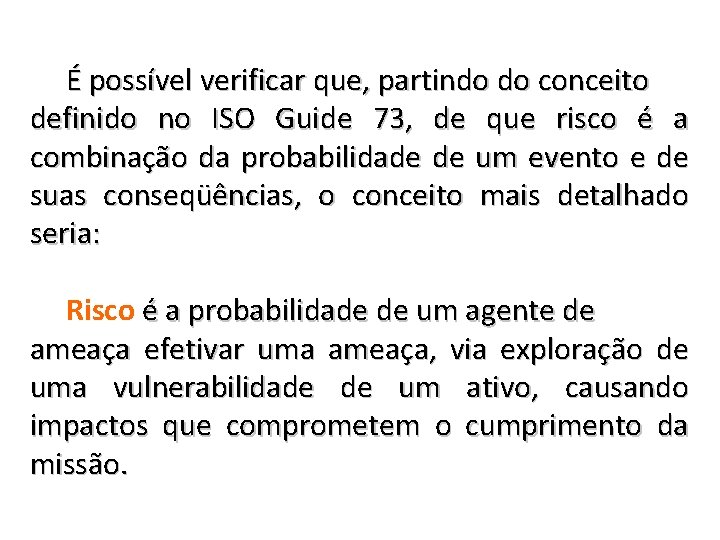 É possível verificar que, partindo do conceito definido no ISO Guide 73, de que risco é a combinação da probabilidade de um evento e de suas conseqüências, o conceito mais detalhado seria:

Risco é a probabilidade de um agente de ameaça efetivar uma ameaça, via exploração de uma vulnerabilidade de um ativo, causando impactos que comprometem o cumprimento da missão.